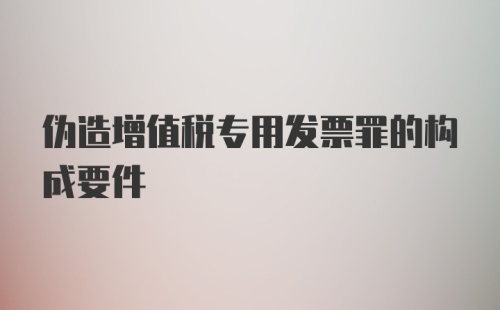 伪造增值税专用发票罪的构成要件